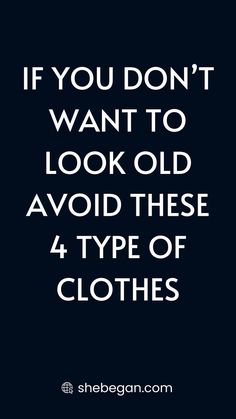 IF YOU DON'T WANT TO LOOK OLD AVOID THESE 4 TYPE OF CLOTHES

shebegan.com